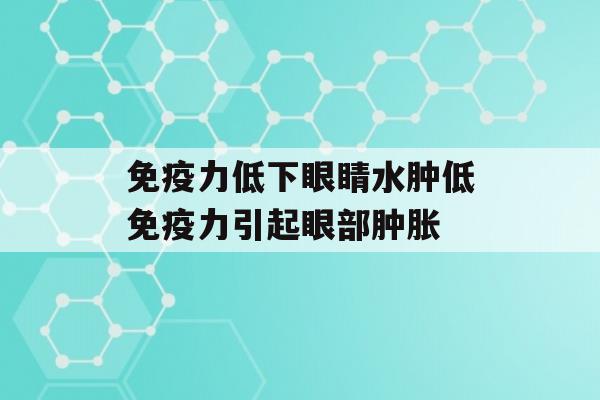 免疫力低下眼睛水肿低免疫力引起眼部肿胀